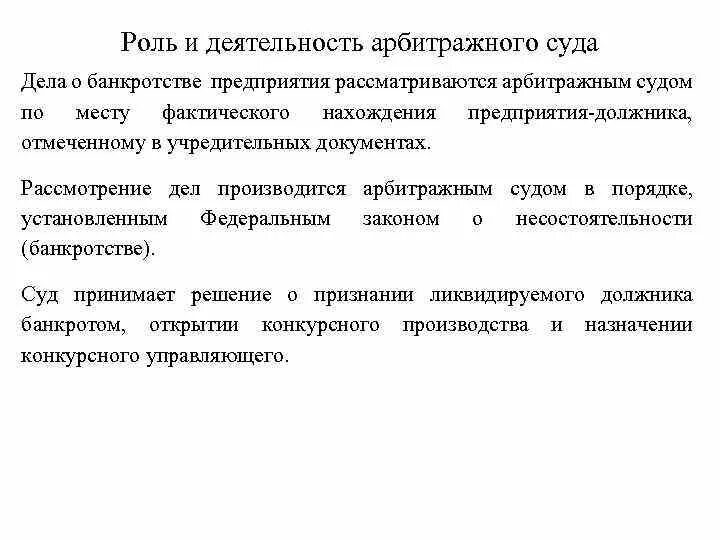 Роль и деятельность арбитражного суда

Дела о банкротстве предприятия рассматриваются арбитражным судом по месту фактического нахождения предприятия-должника, отмеченному в учредительных документах.

Рассмотрение дел производится арбитражным судом в порядке, установленным Федеральным законом о несостоятельности (банкротстве).

Суд принимает решение о признании ликвидируемого должника банкротом, открытии конкурсного производства и назначении конкурсного управляющего.